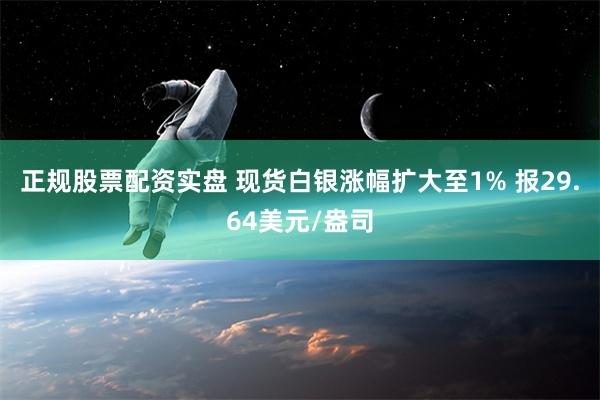 正规股票配资实盘 现货白银涨幅扩大至1% 报29.64美元/盎司